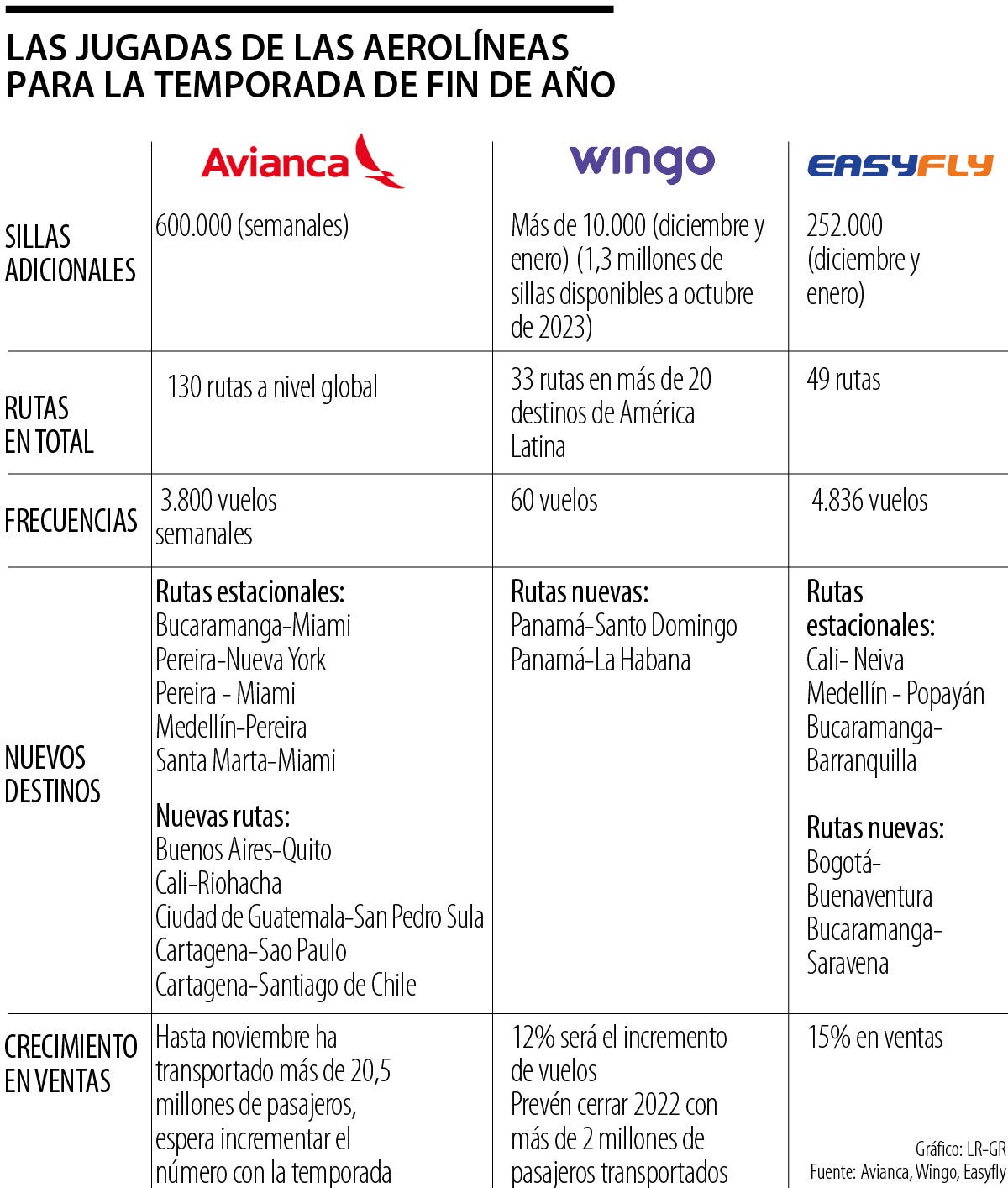 LAS JUGADAS DE LAS AEROLÍNEAS PARA LA TEMPORADA DE FIN DE AÑO

| | Avianca | wingo | EASYFLY |
|---|---|---|---|
| SILLAS ADICIONALES | 600.000 (semanales) | Más de 10.000 (diciembre y enero) (1,3 millones de sillas disponibles a octubre de 2023) | 252.000 (diciembre y enero) |
| RUTAS EN TOTAL | 130 rutas a nivel global | 33 rutas en más de 20 destinos de América Latina | 49 rutas |
| FRECUENCIAS | 3.800 vuelos semanales | 60 vuelos | 4.836 vuelos |
| NUEVOS DESTINOS | Rutas estacionales: Bucaramanga-Miami Pereira-Nueva York Pereira - Miami Medellín-Pereira Santa Marta-Miami Nuevas rutas: Buenos Aires-Quito Cali-Riohacha Ciudad de Guatemala-San Pedro Sula Cartagena-Sao Paulo Cartagena-Santiago de Chile | Rutas nuevas: Panamá-Santo Domingo Panamá-La Habana | Rutas estacionales: Cali- Neiva Medellín - Popayán Bucaramanga-Barranquilla Rutas nuevas: Bogotá-Buenaventura Bucaramanga-Saravena |
| CRECIMIENTO EN VENTAS | Hasta noviembre ha transportado más de 20,5 millones de pasajeros, espera incrementar el número con la temporada | 12% será el incremento de vuelos Prevén cerrar 2022 con más de 2 millones de pasajeros transportados | 15% en ventas |

Gráfico: LR-GR
Fuente: Avianca, Wingo, Easyfly